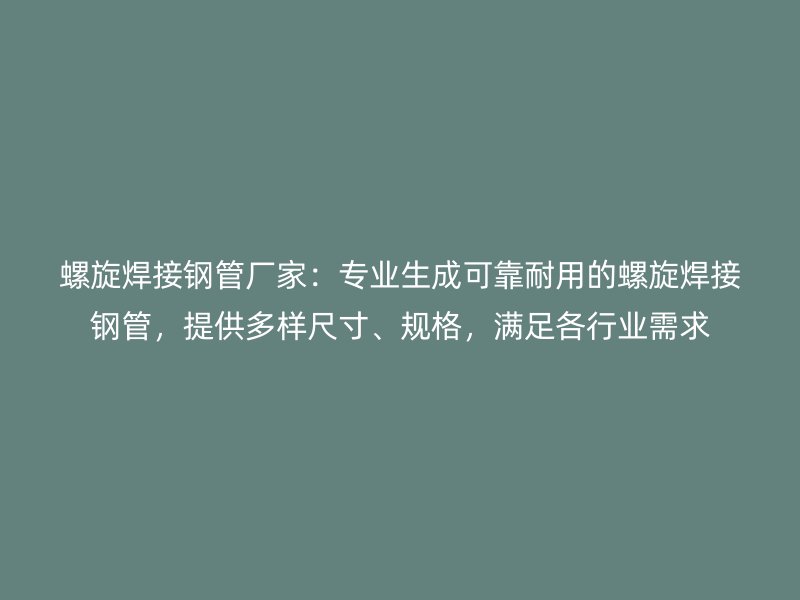 螺旋焊接钢管厂家：专业生成可靠耐用的螺旋焊接钢管，提供多样尺寸、规格，满足各行业需求